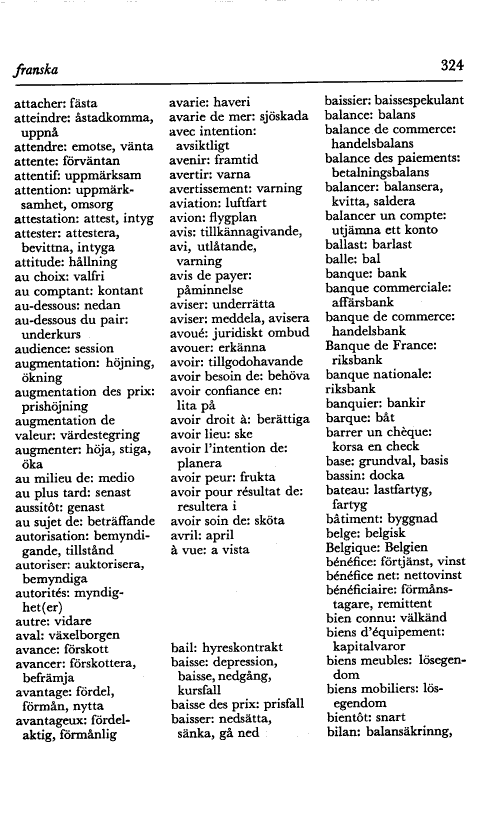 franska

324

attacher: fästa
atteindre: åstadkomma, uppnå
attendre: emotse, vänta
attente: förväntan
attentif: uppmärksam
attention: uppmärksamhet, omsorg
attestation: attest, intyg
attester: attestera, bevittna, intyga
attitude: hållning
au choix: valfri
au comptant: kontant
au-dessous: nedan
au-dessous du pair: underkurs
audience: session
augmentation: höjning, ökning
augmentation des prix: prishöjning
augmentation de valeur: värdestegring
augmenter: höja, stiga, öka
au milieu de: medio
au plus tard: senast
aussitôt: genast
au sujet de: beträffande
autorisation: bemyndigande, tillstånd
autoriser: auktorisera, bemyndiga
autorités: myndighet(er)
autre: vidare
aval: växelborgen
avance: förskott
avancer: förskottera, befrämja
avantage: fördel, förmån, nytta
avantageux: fördelaktig, förmånlig

avarie: haveri
avarie de mer: sjöskada
avec intention: avsiktligt
avenir: framtid
avertir: varna
avertissement: varning
aviation: luftfart
avion: flygplan
avis: tillkännagivande, avi, utlåtande, varning
avis de payer: påminnelse
aviser: underrätta
aviser: meddela, avisera
avoué: juridiskt ombud
avouer: erkänna
avoir: tillgodohavande
avoir besoin de: behöva
avoir confiance en: lita på
avoir droit à: berättiga
avoir lieu: ske
avoir l'intention de: planera
avoir peur: frukta
avoir pour résultat de: resultera i
avoir soin de: sköta
avril: april
à vue: a vista

bail: hyreskontrakt
baisse: depression, baisse, nedgång, kursfall
baisse des prix: prisfall
baisser: nedsätta, sänka, gå ned

baissier: baissespekulant
balance: balans
balance de commerce: handelsbalans
balance des paiements: betalningsbalans
balancer: balansera, kvitta, saldera
balancer un compte: utjämna ett konto
ballast: barlast
balle: bal
banque: bank
banque commerciale: affärsbank
banque de commerce: handelsbank
Banque de France: riksbank
banque nationale: riksbank
banquier: bankir
barque: båt
barrer un chèque: korsa en check
base: grundval, basis
bassin: docka
bateau: lastfartyg, fartyg
bâtiment: byggnad
belge: belgisk
Belgique: Belgien
bénéfice: förtjänst, vinst
bénéfice net: nettovinst
bénéficiaire: förmånstagare, remittent
bien connu: välkänd
biens d'équipement: kapitalvaror
biens meubles: lösegendom
biens mobiliers: lösegendom
bientôt: snart
bilan: balansäkrinng,